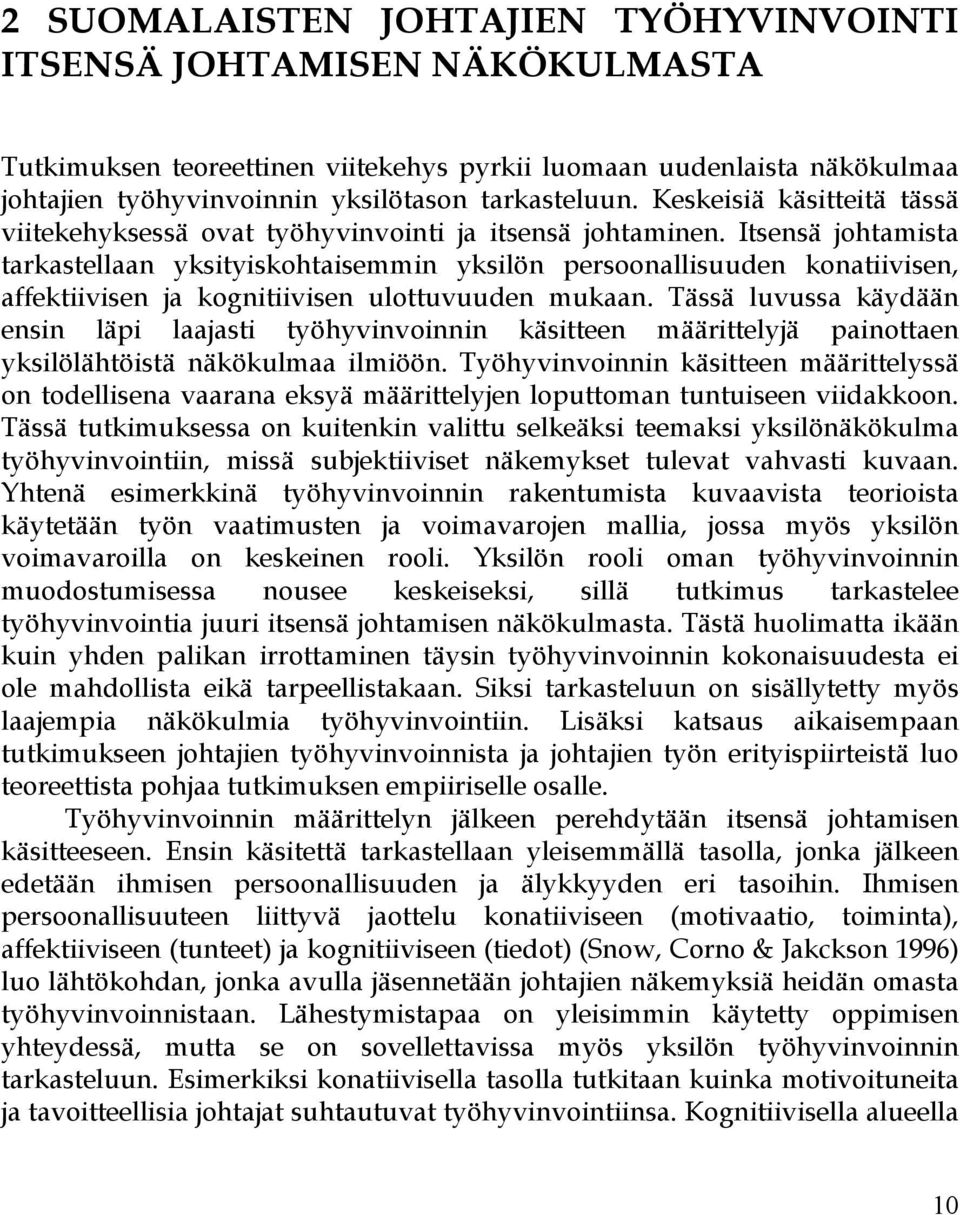 2 SUOMALAISTEN JOHTAJIEN TYÖHYVINVOINTI ITSENSÄ JOHTAMISEN NÄKÖKULMASTA

Tutkimuksen teoreettinen viitekehys pyrkii luomaan uudenlaista näkökulmaa johtajien työhyvinvoinnin yksilötason tarkasteluun. Keskeisiä käsitteitä tässä viitekehyksessä ovat työhyvinvointi ja itsensä johtaminen. Itsensä johtamista tarkastellaan yksityiskohtaisemmin yksilön persoonallisuuden konatiivisen, affektiivisen ja kognitiivisen ulottuvuuden mukaan. Tässä luvussa käydään ensin läpi laajasti työhyvinvoinnin käsitteen määrittelyjä painottaen yksilölähtöistä näkökulmaa ilmiöön. Työhyvinvoinnin käsitteen määrittelyssä on todellisena vaarana eksyä määrittelyjen loputtoman tuntuiseen viidakkoon. Tässä tutkimuksessa on kuitenkin valittu selkeäksi teemaksi yksilönäkökulma työhyvinvointiin, missä subjektiiviset näkemykset tulevat vahvasti kuvaan. Yhtenä esimerkkinä työhyvinvoinnin rakentumista kuvaavista teorioista käytetään työn vaatimusten ja voimavarojen mallia, jossa myös yksilön voimavaroilla on keskeinen rooli. Yksilön rooli oman työhyvinvoinnin muodostumisessa nousee keskeiseksi, sillä tutkimus tarkastelee työhyvinvointia juuri itsensä johtamisen näkökulmasta. Tästä huolimatta ikään kuin yhden palikan irrottaminen täysin työhyvinvoinnin kokonaisuudesta ei ole mahdollista eikä tarpeellistakaan. Siksi tarkasteluun on sisällytetty myös laajempia näkökulmia työhyvinvointiin. Lisäksi katsaus aikaisempaan tutkimukseen johtajien työhyvinvoinnista ja johtajien työn erityispiirteistä luo teoreettista pohjaa tutkimuksen empiiriselle osalle.

Työhyvinvoinnin määrittelyn jälkeen perehdytään itsensä johtamisen käsitteeseen. Ensin käsitettä tarkastellaan yleisemmällä tasolla, jonka jälkeen edetään ihmisen persoonallisuuden ja älykkyyden eri tasoihin. Ihmisen persoonallisuuteen liittyvä jaottelu konatiiviseen (motivaatio, toiminta), affektiiviseen (tunteet) ja kognitiiviseen (tiedot) (Snow, Corno & Jakckson 1996) luo lähtökohdan, jonka avulla jäsennetään johtajien näkemyksiä heidän omasta työhyvinvoinnistaan. Lähestymistapaa on yleisimmin käytetty oppimisen yhteydessä, mutta se on sovellettavissa myös yksilön työhyvinvoinnin tarkasteluun. Esimerkiksi konatiivisella tasolla tutkitaan kuinka motivoituneita ja tavoitteellisia johtajat suhtautuvat työhyvinvointiinsa. Kognitiivisella alueella

10